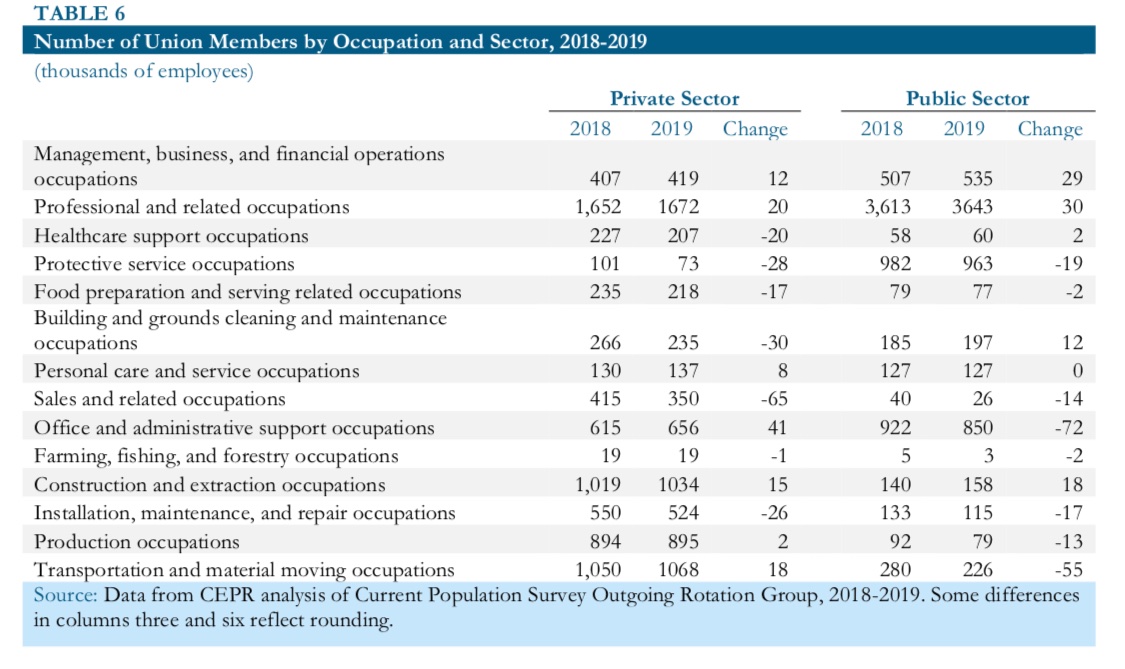 TABLE 6

Number of Union Members by Occupation and Sector, 2018-2019

(thousands of employees)

| | Private Sector | | | Public Sector | | |
|---|---|---|---|---|---|---|
| | 2018 | 2019 | Change | 2018 | 2019 | Change |
| Management, business, and financial operations occupations | 407 | 419 | 12 | 507 | 535 | 29 |
| Professional and related occupations | 1,652 | 1672 | 20 | 3,613 | 3643 | 30 |
| Healthcare support occupations | 227 | 207 | -20 | 58 | 60 | 2 |
| Protective service occupations | 101 | 73 | -28 | 982 | 963 | -19 |
| Food preparation and serving related occupations | 235 | 218 | -17 | 79 | 77 | -2 |
| Building and grounds cleaning and maintenance occupations | 266 | 235 | -30 | 185 | 197 | 12 |
| Personal care and service occupations | 130 | 137 | 8 | 127 | 127 | 0 |
| Sales and related occupations | 415 | 350 | -65 | 40 | 26 | -14 |
| Office and administrative support occupations | 615 | 656 | 41 | 922 | 850 | -72 |
| Farming, fishing, and forestry occupations | 19 | 19 | -1 | 5 | 3 | -2 |
| Construction and extraction occupations | 1,019 | 1034 | 15 | 140 | 158 | 18 |
| Installation, maintenance, and repair occupations | 550 | 524 | -26 | 133 | 115 | -17 |
| Production occupations | 894 | 895 | 2 | 92 | 79 | -13 |
| Transportation and material moving occupations | 1,050 | 1068 | 18 | 280 | 226 | -55 |

Source: Data from CEPR analysis of Current Population Survey Outgoing Rotation Group, 2018-2019. Some differences in columns three and six reflect rounding.